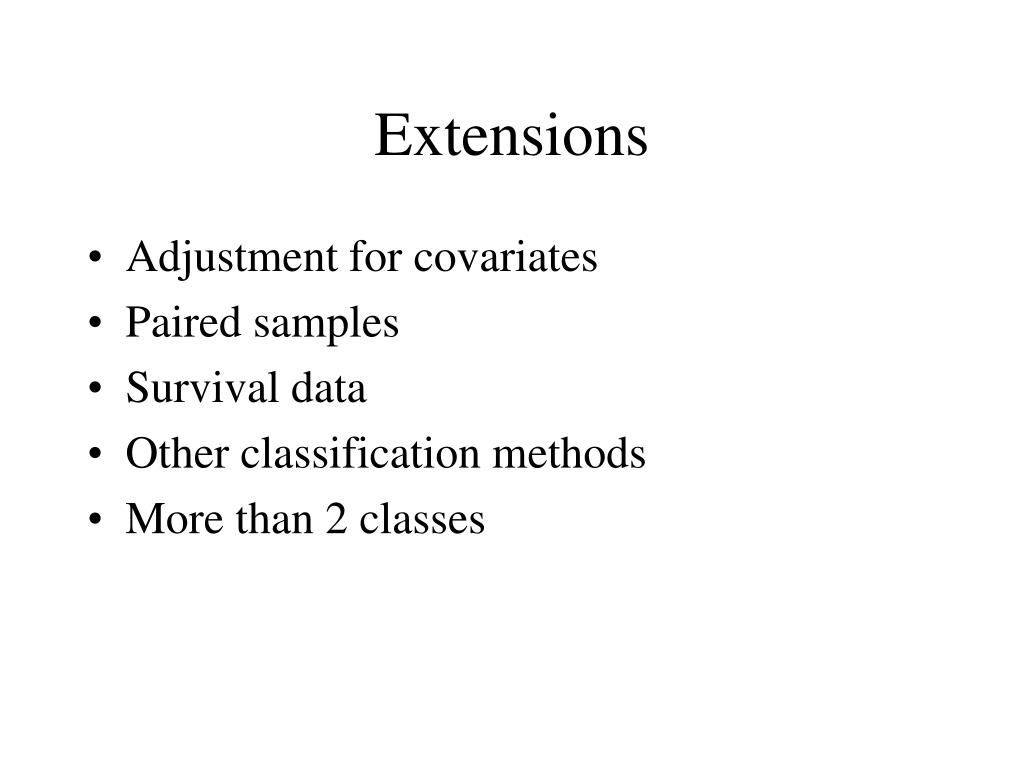 Extensions

• Adjustment for covariates
• Paired samples
• Survival data
• Other classification methods
• More than 2 classes